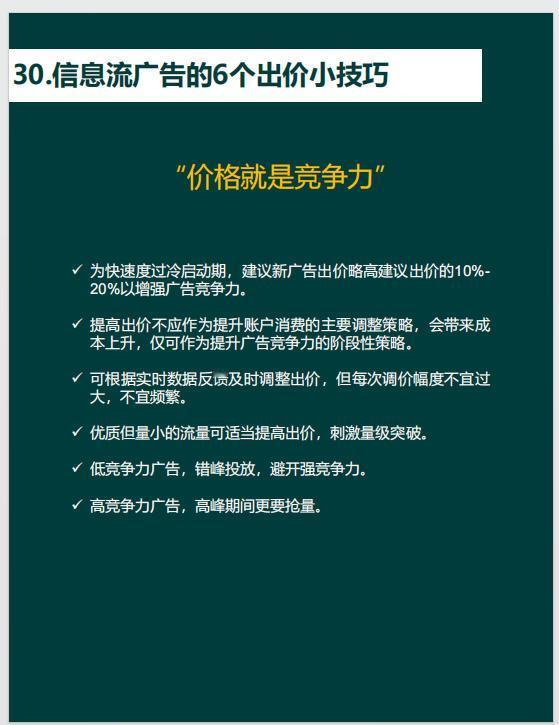 30.信息流广告的6个出价小技巧

“价格就是竞争力”

✓ 为快速度过冷启动期，建议新广告出价略高建议出价的10%-20%以增强广告竞争力。

✓ 提高出价不应作为提升账户消费的主要调整策略，会带来成本上升，仅可作为提升广告竞争力的阶段性策略。

✓ 可根据实时数据反馈及时调整出价，但每次调价幅度不宜过大，不宜频繁。

✓ 优质但量小的流量可适当提高出价，刺激量级突破。

✓ 低竞争力广告，错峰投放，避开强竞争力。

✓ 高竞争力广告，高峰期间更要抢量。